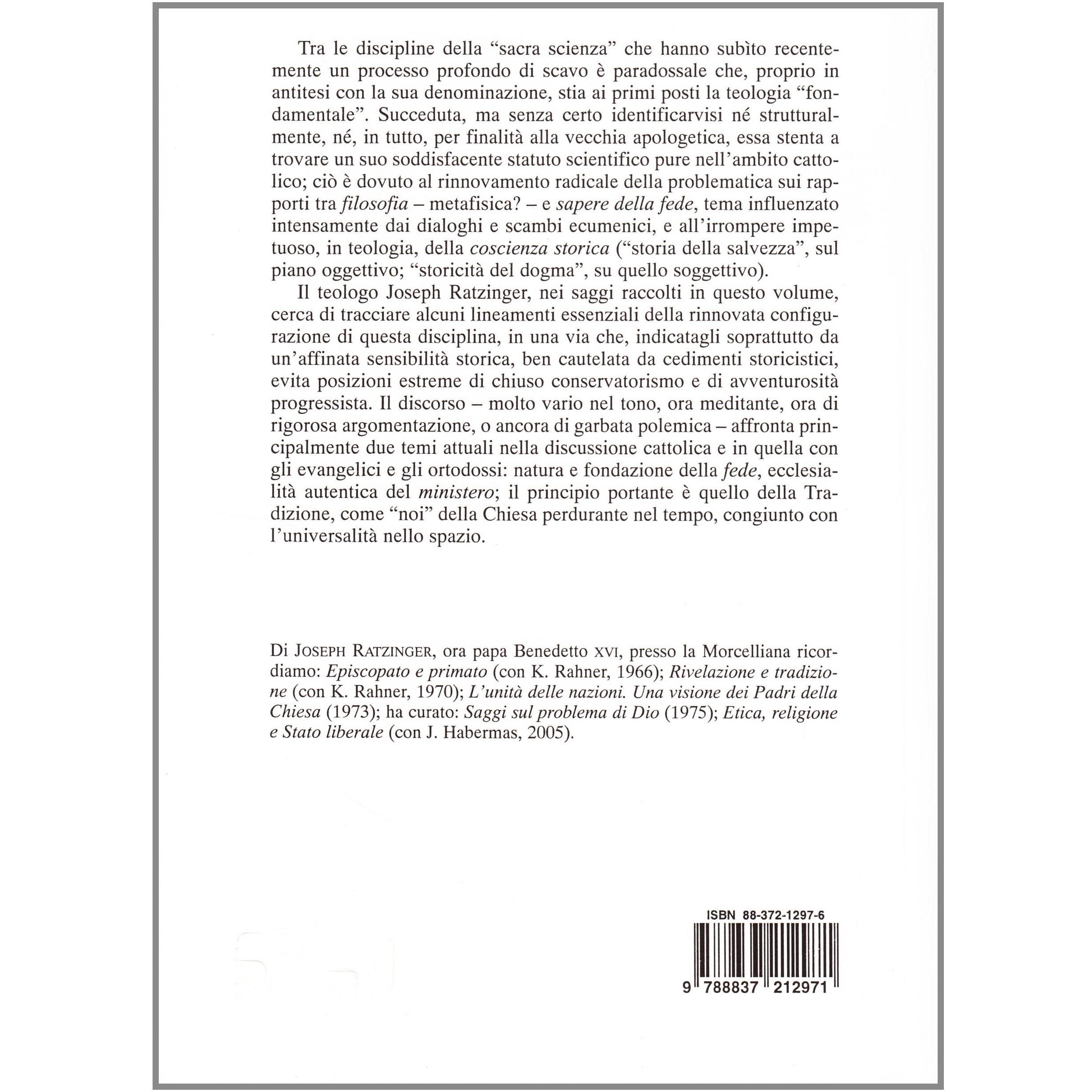 Tra le discipline della "sacra scienza" che hanno subìto recentemente un processo profondo di scavo è paradossale che, proprio in antitesi con la sua denominazione, stia ai primi posti la teologia "fondamentale". Succeduta, ma senza certo identificarvisi né strutturalmente, né, in tutto, per finalità alla vecchia apologetica, essa stenta a trovare un suo soddisfacente statuto scientifico pure nell'ambito cattolico; ciò è dovuto al rinnovamento radicale della problematica sui rapporti tra filosofia – metafisica? – e sapere della fede, tema influenzato intensamente dai dialoghi e scambi ecumenici, e all'irrompere impetuoso, in teologia, della coscienza storica ("storia della salvezza", sul piano oggettivo; "storicità del dogma", su quello soggettivo).

Il teologo Joseph Ratzinger, nei saggi raccolti in questo volume, cerca di tracciare alcuni lineamenti essenziali della rinnovata configurazione di questa disciplina, in una via che, indicatagli soprattutto da un'affinata sensibilità storica, ben cautelata da cedimenti storicistici, evita posizioni estreme di chiuso conservatorismo e di avventurosità progressista. Il discorso – molto vario nel tono, ora meditante, ora di rigorosa argomentazione, o ancora di garbata polemica – affronta principalmente due temi attuali nella discussione cattolica e in quella con gli evangelici e gli ortodossi: natura e fondazione della fede, ecclesialità autentica del ministero; il principio portante è quello della Tradizione, come "noi" della Chiesa perdurante nel tempo, congiunto con l'universalità nello spazio.

Di JOSEPH RATZINGER, ora papa Benedetto XVI, presso la Morcelliana ricordiamo: Episcopato e primato (con K. Rahner, 1966); Rivelazione e tradizione (con K. Rahner, 1970); L'unità delle nazioni. Una visione dei Padri della Chiesa (1973); ha curato: Saggi sul problema di Dio (1975); Etica, religione e Stato liberale (con J. Habermas, 2005).

ISBN 88-372-1297-6

9 788837 212971